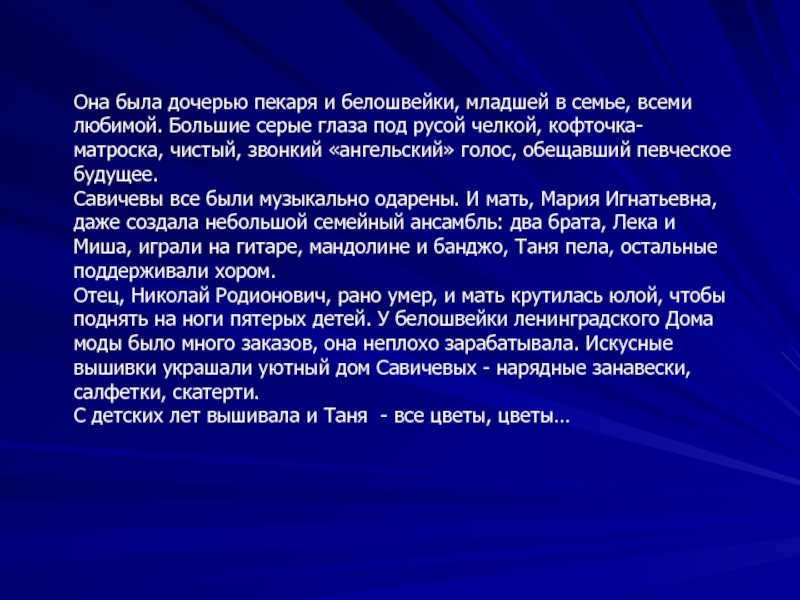 Она была дочерью пекаря и белошвейки, младшей в семье, всеми любимой. Большие серые глаза под русой челкой, кофточка-матроска, чистый, звонкий «ангельский» голос, обещавший певческое будущее.
Савичевы все были музыкально одарены. И мать, Мария Игнатьевна, даже создала небольшой семейный ансамбль: два брата, Лека и Миша, играли на гитаре, мандолине и банджо, Таня пела, остальные поддерживали хором.
Отец, Николай Родионович, рано умер, и мать крутилась юлой, чтобы поднять на ноги пятерых детей. У белошвейки ленинградского Дома моды было много заказов, она неплохо зарабатывала. Искусные вышивки украшали уютный дом Савичевых - нарядные занавески, салфетки, скатерти.
С детских лет вышивала и Таня - все цветы, цветы…